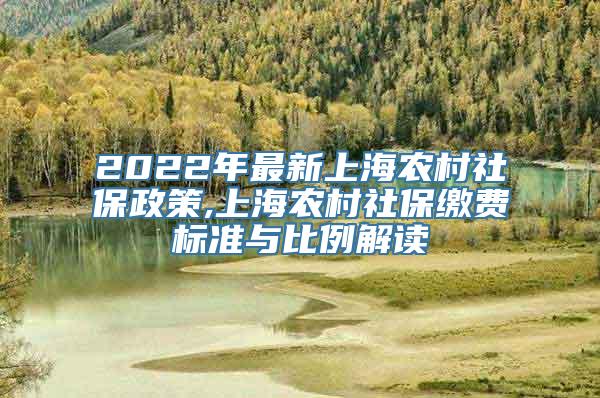 2022年最新上海农村社保政策,上海农村社保缴费标准与比例解读